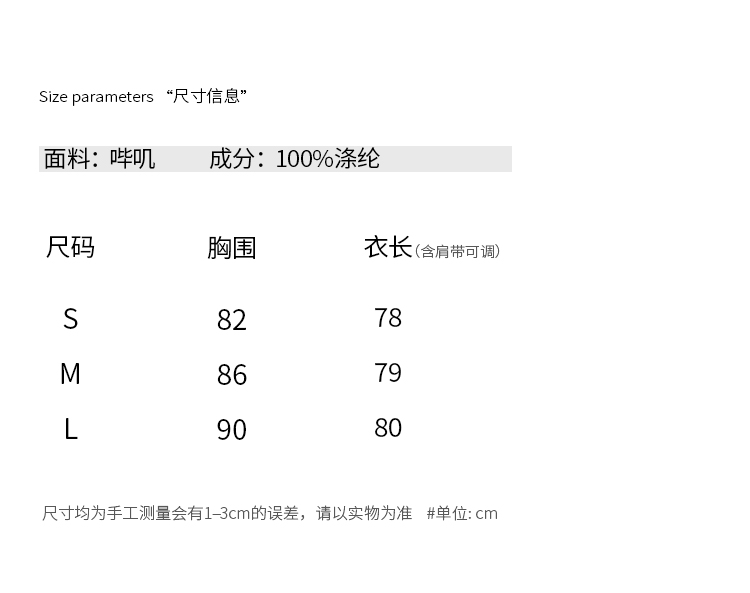 Size parameters “尺寸信息”

面料：哔叽 成分：100%涤纶

| 尺码 | 胸围 | 衣长（含肩带可调） |
|---|---|---|
| S | 82 | 78 |
| M | 86 | 79 |
| L | 90 | 80 |

尺寸均为手工测量会有1–3cm的误差，请以实物为准 #单位: cm